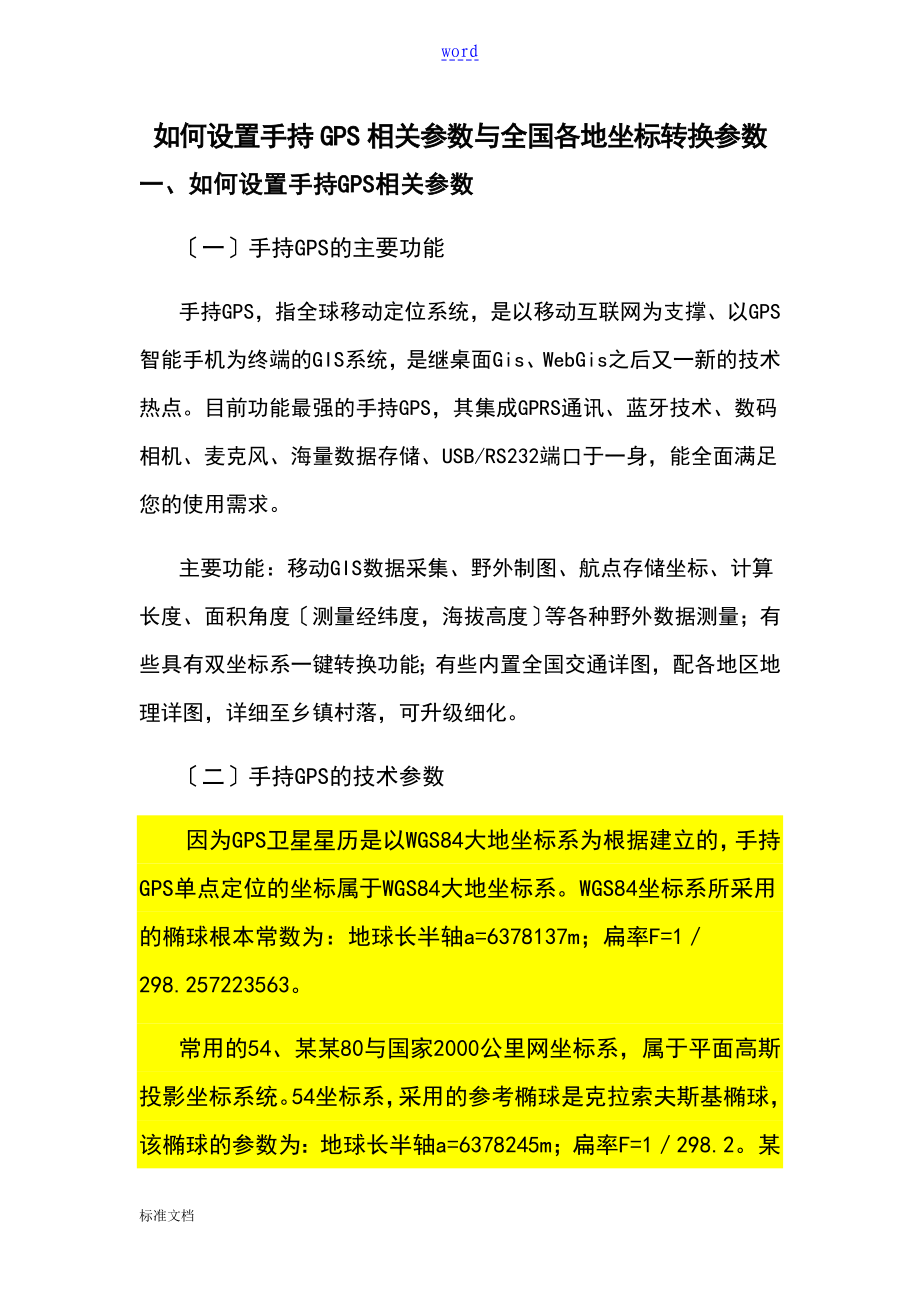 word

如何设置手持GPS相关参数与全国各地坐标转换参数

一、如何设置手持GPS相关参数

〔一〕手持GPS的主要功能

手持GPS，指全球移动定位系统，是以移动互联网为支撑、以GPS智能手机为终端的GIS系统，是继桌面Gis、WebGis之后又一新的技术热点。目前功能最强的手持GPS，其集成GPRS通讯、蓝牙技术、数码相机、麦克风、海量数据存储、USB/RS232端口于一身，能全面满足您的使用需求。

主要功能：移动GIS数据采集、野外制图、航点存储坐标、计算长度、面积角度〔测量经纬度，海拔高度〕等各种野外数据测量；有些具有双坐标系一键转换功能；有些内置全国交通详图，配各地区地理详图，详细至乡镇村落，可升级细化。

〔二〕手持GPS的技术参数

因为GPS卫星星历是以WGS84大地坐标系为根据建立的，手持GPS单点定位的坐标属于WGS84大地坐标系。WGS84坐标系所采用的椭球根本常数为：地球长半轴a=6378137m；扁率F=1／298.257223563。

常用的54、某某80与国家2000公里网坐标系，属于平面高斯投影坐标系统。54坐标系，采用的参考椭球是克拉索夫斯基椭球，该椭球的参数为：地球长半轴a=6378245m；扁率F=1／298.2。某

标准文档